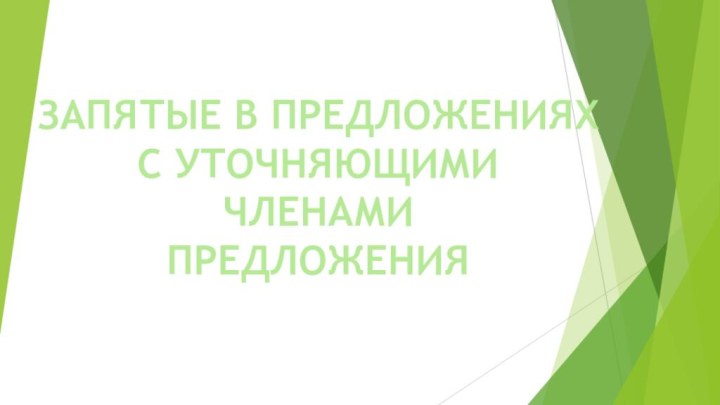 ЗАПЯТЫЕ В ПРЕДЛОЖЕНИЯХ С УТОЧНЯЮЩИМИ ЧЛЕНАМИ ПРЕДЛОЖЕНИЯ